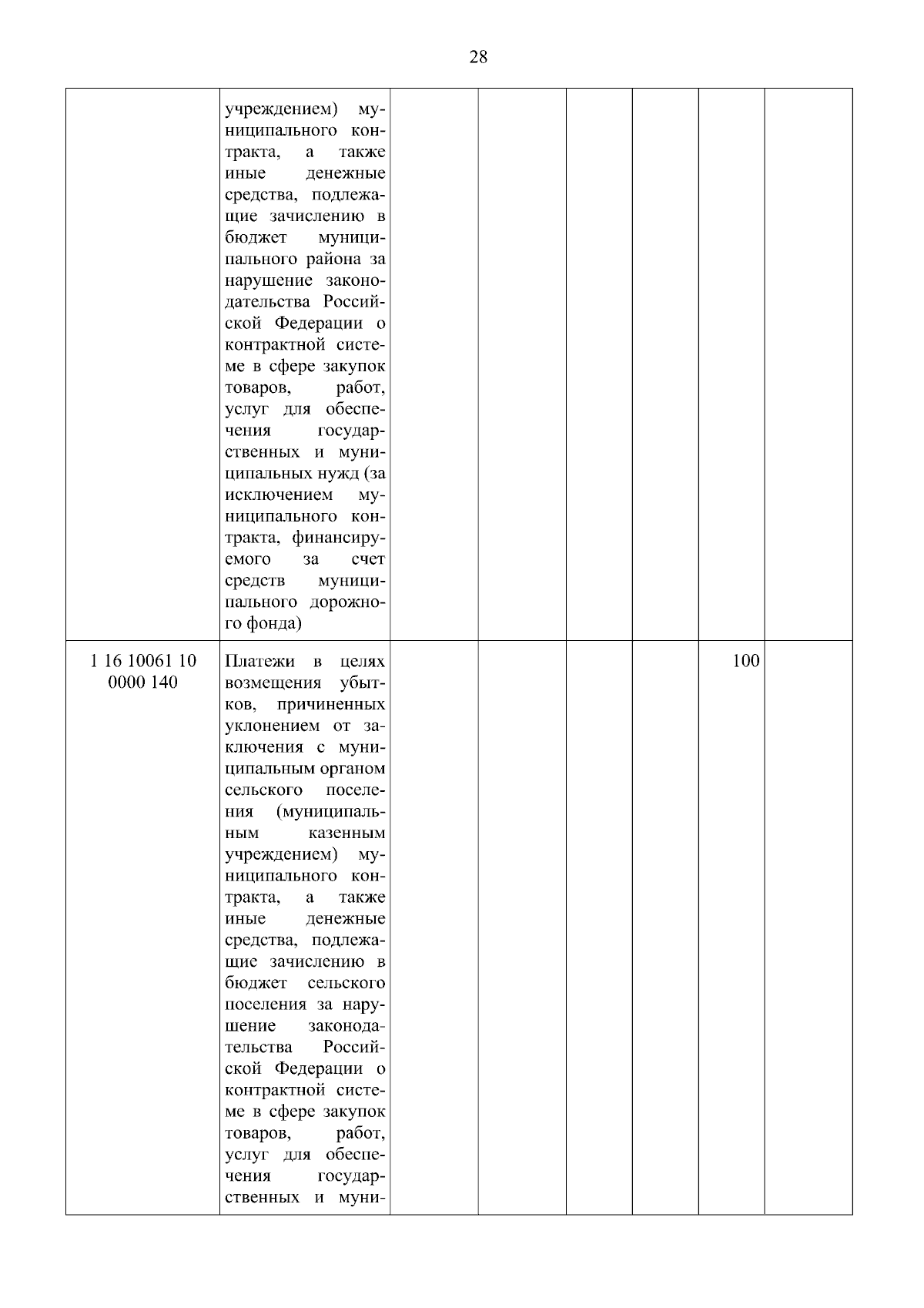 28

| | | | | | | | |
|---|---|---|---|---|---|---|---|
| | учреждением) муниципального контракта, а также иные денежные средства, подлежащие зачислению в бюджет муниципального района за нарушение законодательства Российской Федерации о контрактной системе в сфере закупок товаров, работ, услуг для обеспечения государственных и муниципальных нужд (за исключением муниципального контракта, финансируемого за счет средств муниципального дорожного фонда) | | | | | | |
| 1 16 10061 10 0000 140 | Платежи в целях возмещения убытков, причиненных уклонением от заключения с муниципальным органом сельского поселения (муниципальным казенным учреждением) муниципального контракта, а также иные денежные средства, подлежащие зачислению в бюджет сельского поселения за нарушение законодательства Российской Федерации о контрактной системе в сфере закупок товаров, работ, услуг для обеспечения государственных и муни- | | | | | 100 | |